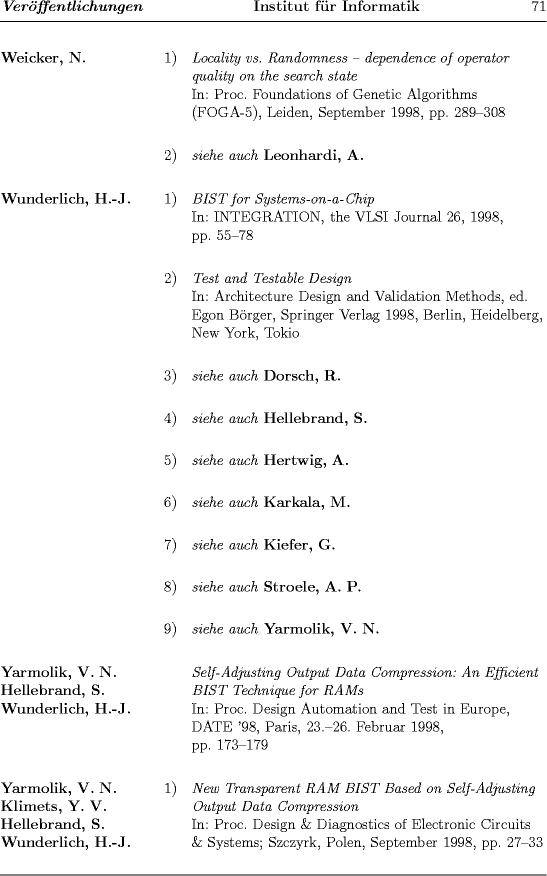 Veröffentlichungen Institut für Informatik 71

Weicker, N.

1) Locality vs. Randomness – dependence of operator quality on the search state
In: Proc. Foundations of Genetic Algorithms (FOGA-5), Leiden, September 1998, pp. 289–308

2) siehe auch Leonhardi, A.

Wunderlich, H.-J.

1) BIST for Systems-on-a-Chip
In: INTEGRATION, the VLSI Journal 26, 1998, pp. 55–78

2) Test and Testable Design
In: Architecture Design and Validation Methods, ed. Egon Börger, Springer Verlag 1998, Berlin, Heidelberg, New York, Tokio

3) siehe auch Dorsch, R.

4) siehe auch Hellebrand, S.

5) siehe auch Hertwig, A.

6) siehe auch Karkala, M.

7) siehe auch Kiefer, G.

8) siehe auch Stroele, A. P.

9) siehe auch Yarmolik, V. N.

Yarmolik, V. N.
Hellebrand, S.
Wunderlich, H.-J.

Self-Adjusting Output Data Compression: An Efficient BIST Technique for RAMs
In: Proc. Design Automation and Test in Europe, DATE '98, Paris, 23.–26. Februar 1998, pp. 173–179

Yarmolik, V. N.
Klimets, Y. V.
Hellebrand, S.
Wunderlich, H.-J.

1) New Transparent RAM BIST Based on Self-Adjusting Output Data Compression
In: Proc. Design & Diagnostics of Electronic Circuits & Systems; Szczyrk, Polen, September 1998, pp. 27–33